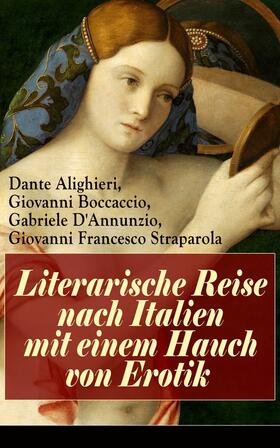 Dante Alighieri,
Giovanni Boccaccio,
Gabriele D'Annunzio,
Giovanni Francesco Straparola

Literarische Reise nach Italien mit einem Hauch von Erotik